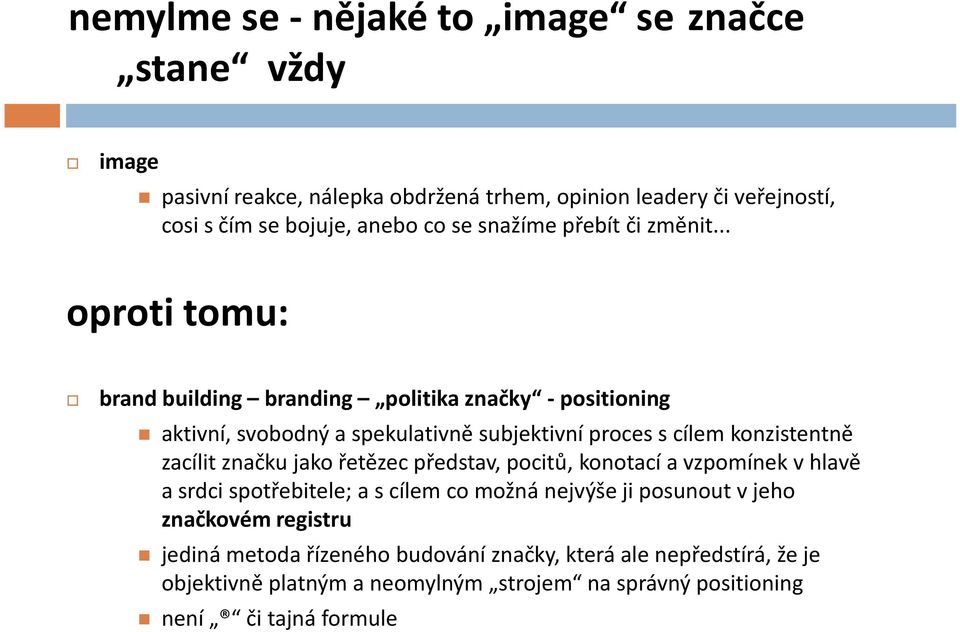 nemylme se - nějaké to „image“ se značce „stane“ vždy

image

pasivní reakce, nálepka obdržená trhem, opinion leadery či veřejností, cosi s čím se bojuje, anebo co se snažíme přebít či změnit...

oproti tomu:

brand building – branding – „politika značky“ - positioning

aktivní, svobodný a spekulativně subjektivní proces s cílem konzistentně zacílit značku jako řetězec představ, pocitů, konotací a vzpomínek v hlavě a srdci spotřebitele; a s cílem co možná nejvýše ji posunout v jeho značkovém registru

jediná metoda řízeného budování značky, která ale nepředstírá, že je objektivně platným a neomylným „strojem“ na správný positioning

není „®“ či tajná formule